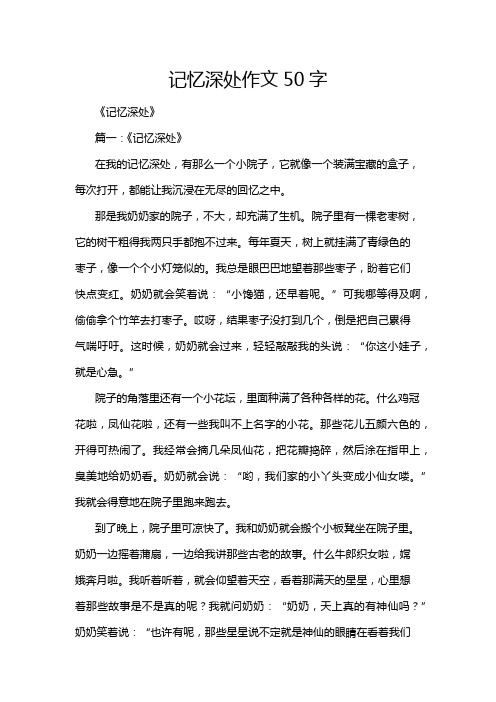 记忆深处作文 50 字

《记忆深处》

篇一：《记忆深处》

在我的记忆深处，有那么一个小院子，它就像一个装满宝藏的盒子，每次打开，都能让我沉浸在无尽的回忆之中。

那是我奶奶家的院子，不大，却充满了生机。院子里有一棵老枣树，它的树干粗得我两只手都抱不过来。每年夏天，树上就挂满了青绿色的枣子，像一个个小灯笼似的。我总是眼巴巴地望着那些枣子，盼着它们快点变红。奶奶就会笑着说：“小馋猫，还早着呢。”可我哪等得及啊，偷偷拿个竹竿去打枣子。哎呀，结果枣子没打到几个，倒是把自己累得气喘吁吁。这时候，奶奶就会过来，轻轻敲敲我的头说：“你这小娃子，就是心急。”

院子的角落里还有一个小花坛，里面种满了各种各样的花。什么鸡冠花啦，凤仙花啦，还有一些我叫不上名字的小花。那些花儿五颜六色的，开得可热闹了。我经常会摘几朵凤仙花，把花瓣捣碎，然后涂在指甲上，臭美地给奶奶看。奶奶就会说：“哟，我们家的小丫头变成小仙女喽。”我就会得意地在院子里跑来跑去。

到了晚上，院子里可凉快了。我和奶奶就会搬个小板凳坐在院子里。奶奶一边摇着蒲扇，一边给我讲那些古老的故事。什么牛郎织女啦，嫦娥奔月啦。我听着听着，就会仰望着天空，看着那满天的星星，心里想着那些故事是不是真的呢？我就问奶奶：“奶奶，天上真的有神仙吗？”奶奶笑着说：“也许有呢，那些星星说不定就是神仙的眼睛在看着我们